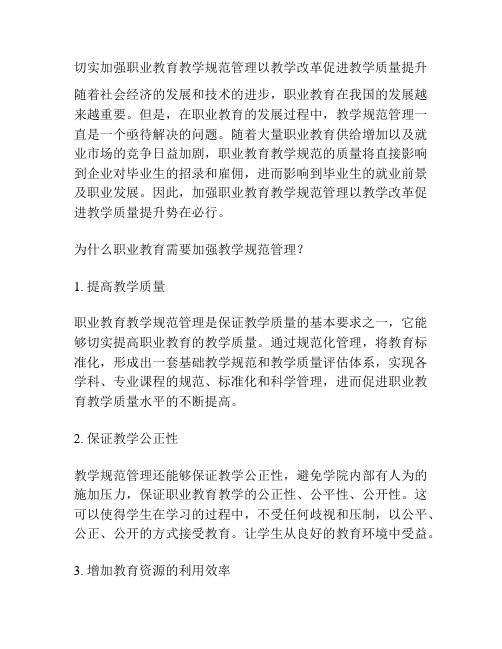 切实加强职业教育教学规范管理以教学改革促进教学质量提升

随着社会经济的发展和技术的进步，职业教育在我国的发展越来越重要。但是，在职业教育的发展过程中，教学规范管理一直是一个亟待解决的问题。随着大量职业教育供给增加以及就业市场的竞争日益加剧，职业教育教学规范的质量将直接影响到企业对毕业生的招录和雇佣，进而影响到毕业生的就业前景及职业发展。因此，加强职业教育教学规范管理以教学改革促进教学质量提升势在必行。

为什么职业教育需要加强教学规范管理？

1. 提高教学质量

职业教育教学规范管理是保证教学质量的基本要求之一，它能够切实提高职业教育的教学质量。通过规范化管理，将教育标准化，形成出一套基础教学规范和教学质量评估体系，实现各学科、专业课程的规范、标准化和科学管理，进而促进职业教育教学质量水平的不断提高。

2. 保证教学公正性

教学规范管理还能够保证教学公正性，避免学院内部有人为的施加压力，保证职业教育教学的公正性、公平性、公开性。这可以使得学生在学习的过程中，不受任何歧视和压制，以公平、公正、公开的方式接受教育。让学生从良好的教育环境中受益。

3. 增加教育资源的利用效率